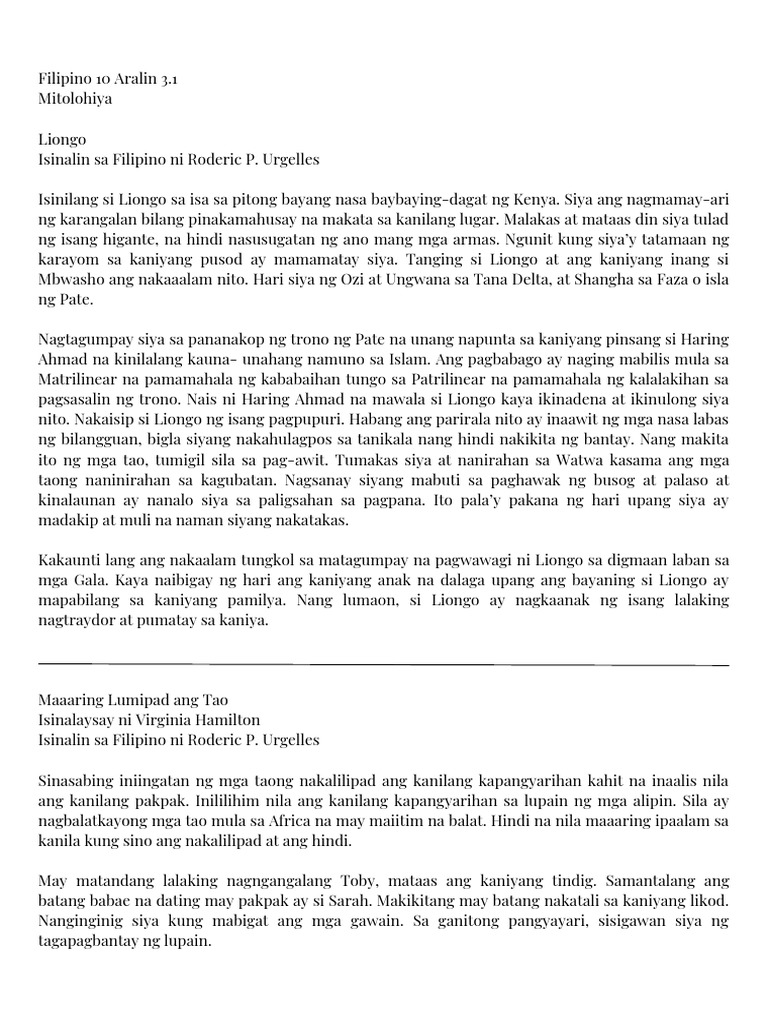 Filipino 10 Aralin 3.1
Mitolohiya

Liongo
Isinalin sa Filipino ni Roderic P. Urgelles

Isinilang si Liongo sa isa sa pitong bayang nasa baybaying-dagat ng Kenya. Siya ang nagmamay-ari ng karangalan bilang pinakamahusay na makata sa kanilang lugar. Malakas at mataas din siya tulad ng isang higante, na hindi nasusugatan ng ano mang mga armas. Ngunit kung siya'y tatamaan ng karayom sa kaniyang pusod ay mamamatay siya. Tanging si Liongo at ang kaniyang inang si Mbwasho ang nakaaalam nito. Hari siya ng Ozi at Ungwana sa Tana Delta, at Shangha sa Faza o isla ng Pate.

Nagtagumpay siya sa pananakop ng trono ng Pate na unang napunta sa kaniyang pinsang si Haring Ahmad na kinilalang kauna- unahang namuno sa Islam. Ang pagbabago ay naging mabilis mula sa Matrilinear na pamamahala ng kababaihan tungo sa Patrilinear na pamamahala ng kalalakihan sa pagsasalin ng trono. Nais ni Haring Ahmad na mawala si Liongo kaya ikinadena at ikinulong siya nito. Nakaisip si Liongo ng isang pagpupuri. Habang ang parirala nito ay inaawit ng mga nasa labas ng bilangguan, bigla siyang nakahulagpos sa tanikala nang hindi nakikita ng bantay. Nang makita ito ng mga tao, tumigil sila sa pag-awit. Tumakas siya at nanirahan sa Watwa kasama ang mga taong naninirahan sa kagubatan. Nagsanay siyang mabuti sa paghawak ng busog at palaso at kinalaunan ay nanalo siya sa paligsahan sa pagpana. Ito pala'y pakana ng hari upang siya ay madakip at muli na naman siyang nakatakas.

Kakaunti lang ang nakaalam tungkol sa matagumpay na pagwawagi ni Liongo sa digmaan laban sa mga Gala. Kaya naibigay ng hari ang kaniyang anak na dalaga upang ang bayaning si Liongo ay mapabilang sa kaniyang pamilya. Nang lumaon, si Liongo ay nagkaanak ng isang lalaking nagtraydor at pumatay sa kaniya.

Maaaring Lumipad ang Tao
Isinalaysay ni Virginia Hamilton
Isinalin sa Filipino ni Roderic P. Urgelles

Sinasabing iniingatan ng mga taong nakalilipad ang kanilang kapangyarihan kahit na inaalis nila ang kanilang pakpak. Inililihim nila ang kanilang kapangyarihan sa lupain ng mga alipin. Sila ay nagbalatkayong mga tao mula sa Africa na may maiitim na balat. Hindi na nila maaaring ipaalam sa kanila kung sino ang nakalilipad at ang hindi.

May matandang lalaking nagngangalang Toby, mataas ang kaniyang tindig. Samantalang ang batang babae na dating may pakpak ay si Sarah. Makikitang may batang nakatali sa kaniyang likod. Nanginginig siya kung mabigat ang mga gawain. Sa ganitong pangyayari, sisigawan siya ng tagapagbantay ng lupain.